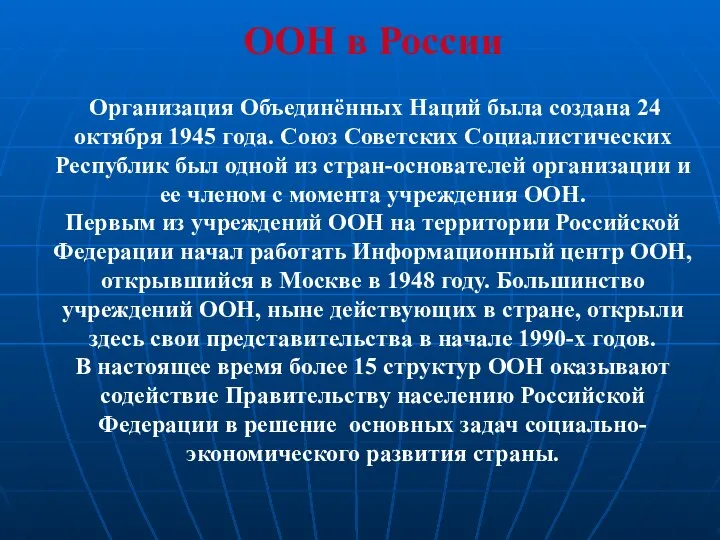 ООН в России

Организация Объединённых Наций была создана 24 октября 1945 года. Союз Советских Социалистических Республик был одной из стран-основателей организации и ее членом с момента учреждения ООН.
Первым из учреждений ООН на территории Российской Федерации начал работать Информационный центр ООН, открывшийся в Москве в 1948 году. Большинство учреждений ООН, ныне действующих в стране, открыли здесь свои представительства в начале 1990-х годов.
В настоящее время более 15 структур ООН оказывают содействие Правительству населению Российской Федерации в решение основных задач социально-экономического развития страны.